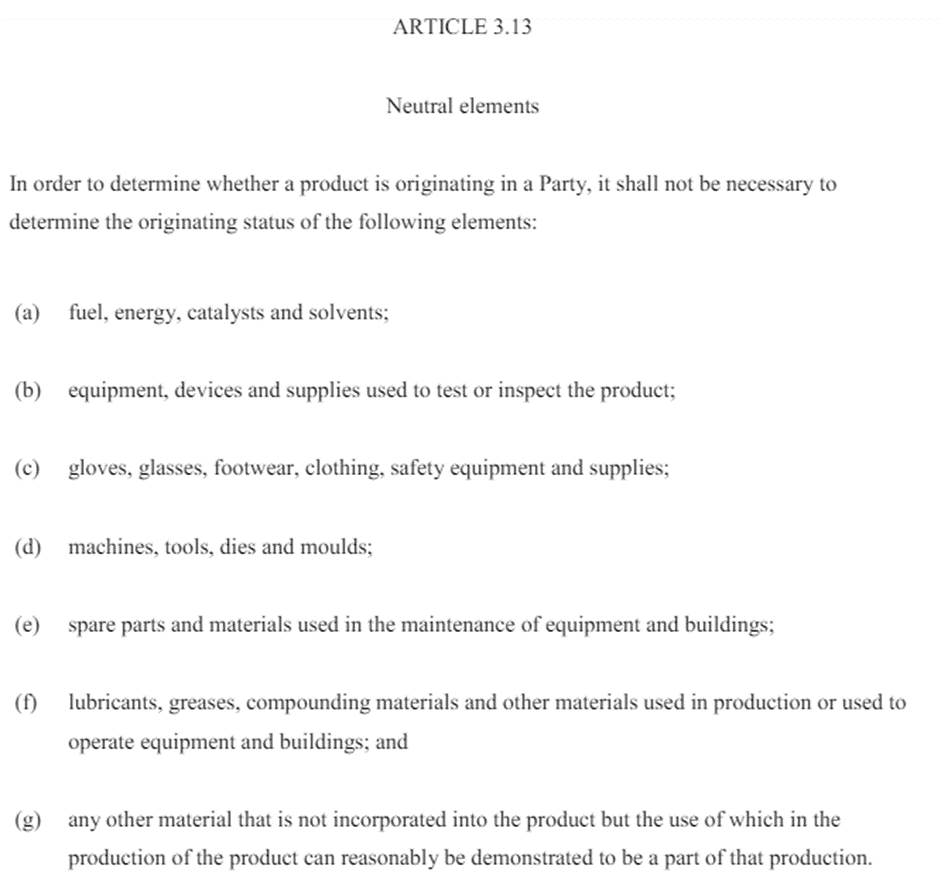 ARTICLE 3.13

Neutral elements

In order to determine whether a product is originating in a Party, it shall not be necessary to determine the originating status of the following elements:

(a) fuel, energy, catalysts and solvents;

(b) equipment, devices and supplies used to test or inspect the product;

(c) gloves, glasses, footwear, clothing, safety equipment and supplies;

(d) machines, tools, dies and moulds;

(e) spare parts and materials used in the maintenance of equipment and buildings;

(f) lubricants, greases, compounding materials and other materials used in production or used to operate equipment and buildings; and

(g) any other material that is not incorporated into the product but the use of which in the production of the product can reasonably be demonstrated to be a part of that production.